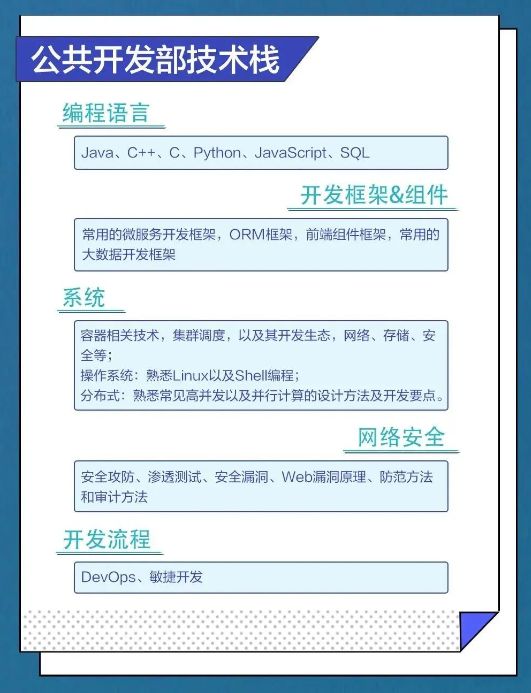 公共开发部技术栈

编程语言

Java、C++、C、Python、JavaScript、SQL

开发框架&组件

常用的微服务开发框架，ORM框架，前端组件框架，常用的大数据开发框架

系统

容器相关技术，集群调度，以及其开发生态，网络、存储、安全等；
操作系统：熟悉Linux以及Shell编程；
分布式：熟悉常见高并发以及并行计算的设计方法及开发要点。

网络安全

安全攻防、渗透测试、安全漏洞、Web漏洞原理、防范方法和审计方法

开发流程

DevOps、敏捷开发